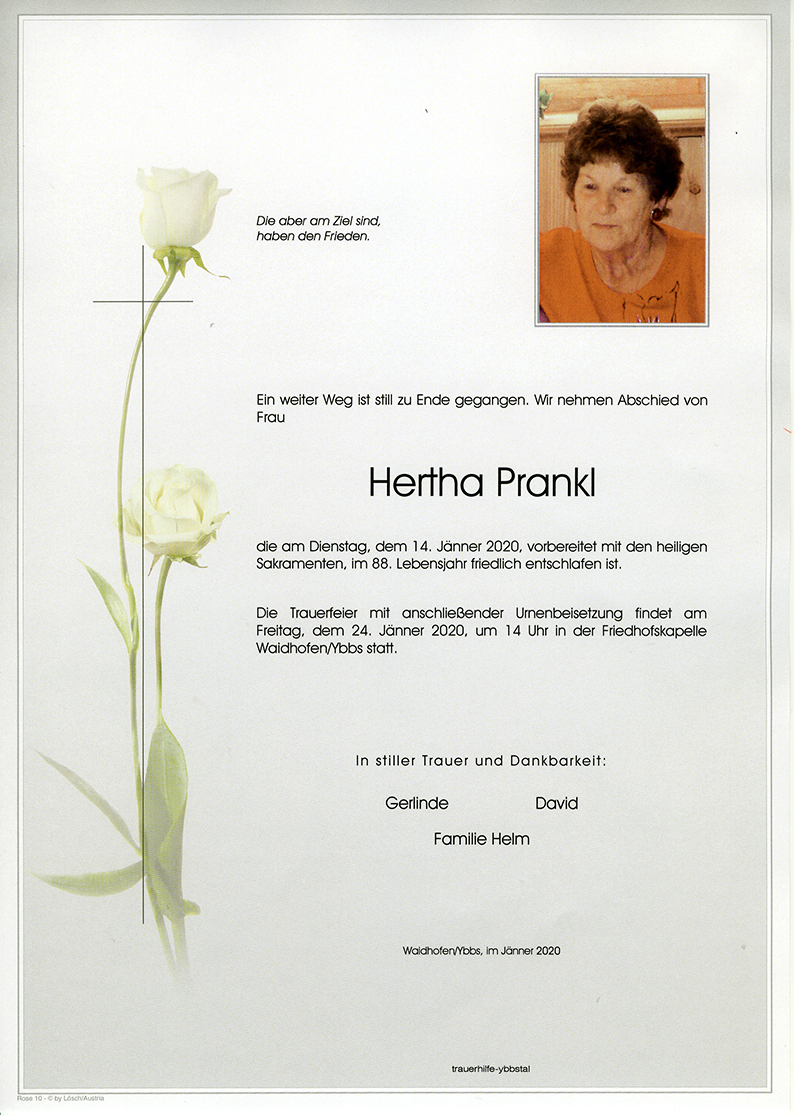 Die aber am Ziel sind,
haben den Frieden.

Ein weiter Weg ist still zu Ende gegangen. Wir nehmen Abschied von Frau

Hertha Prankl

die am Dienstag, dem 14. Jänner 2020, vorbereitet mit den heiligen Sakramenten, im 88. Lebensjahr friedlich entschlafen ist.

Die Trauerfeier mit anschließender Urnenbeisetzung findet am Freitag, dem 24. Jänner 2020, um 14 Uhr in der Friedhofskapelle Waidhofen/Ybbs statt.

In stiller Trauer und Dankbarkeit:

Gerlinde David

Familie Helm

Waidhofen/Ybbs, im Jänner 2020

trauerhilfe-ybbstal

Rose 10 - © by Lösch/Austria